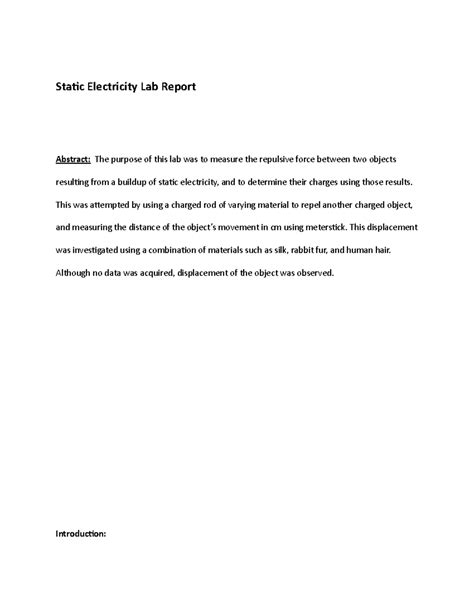 Static Electricity Lab Report

Abstract: The purpose of this lab was to measure the repulsive force between two objects resulting from a buildup of static electricity, and to determine their charges using those results. This was attempted by using a charged rod of varying material to repel another charged object, and measuring the distance of the object's movement in cm using meterstick. This displacement was investigated using a combination of materials such as silk, rabbit fur, and human hair. Although no data was acquired, displacement of the object was observed.

Introduction: